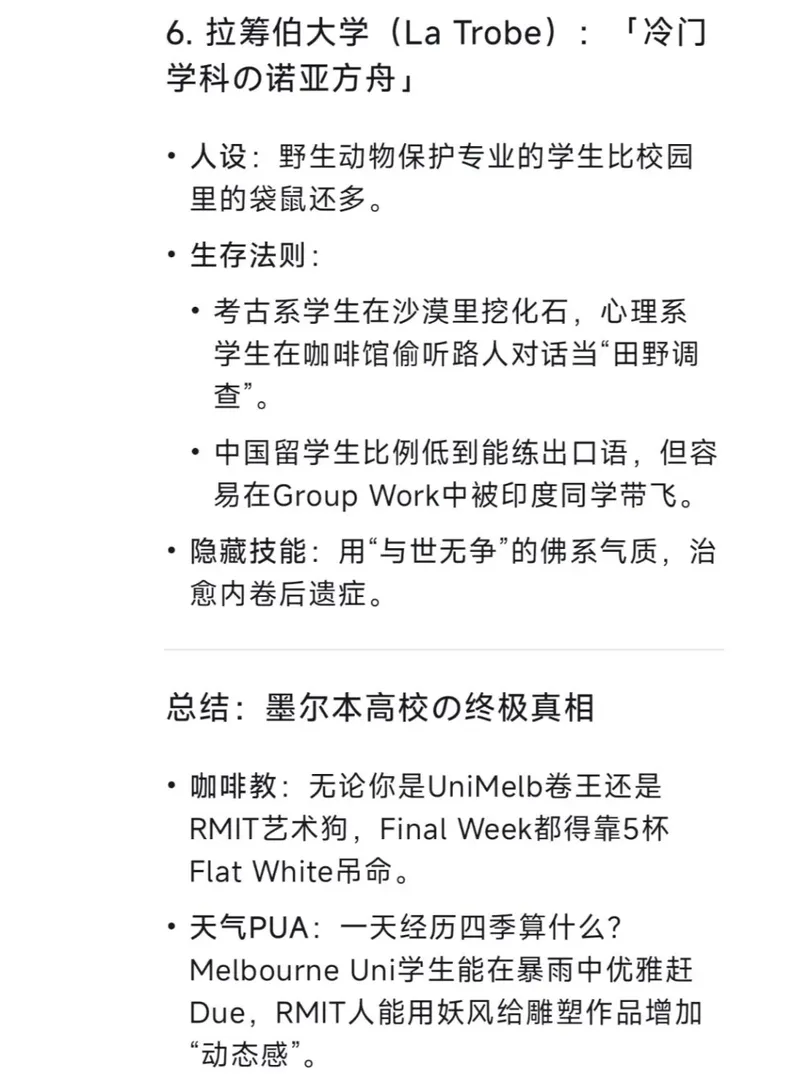 6. 拉筹伯大学（La Trobe）：「冷门学科の诺亚方舟」

• 人设：野生动物保护专业的学生比校园里的袋鼠还多。

• 生存法则：

  • 考古系学生在沙漠里挖化石，心理系学生在咖啡馆偷听路人对话当“田野调查”。

  • 中国留学生比例低到能练出口语，但容易在Group Work中被印度同学带飞。

• 隐藏技能：用“与世无争”的佛系气质，治愈内卷后遗症。

总结：墨尔本高校の终极真相

• 咖啡教：无论你是UniMelb卷王还是RMIT艺术狗，Final Week都得靠5杯Flat White吊命。

• 天气PUA：一天经历四季算什么？Melbourne Uni学生能在暴雨中优雅赶Due，RMIT人能用妖风给雕塑作品增加“动态感”。